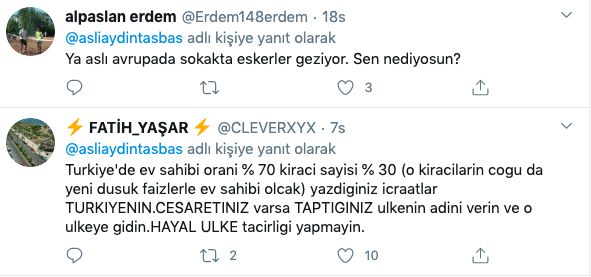 alpaslan erdem @Erdem148erdem · 18s
@asliaydintasbas adlı kişiye yanıt olarak
Ya aslı avrupada sokakta eskerler geziyor. Sen nediyosun?

3

⚡ FATİH_YAŞAR ⚡ @CLEVERXYX · 7s
@asliaydintasbas adlı kişiye yanıt olarak
Turkiye'de ev sahibi orani % 70 kiraci sayisi % 30 (o kiracilarin cogu da yeni dusuk faizlerle ev sahibi olcak) yazdiginiz icraatlar TURKIYENIN.CESARETINIZ varsa TAPTIGINIZ ulkenin adini verin ve o ulkeye gidin.HAYAL ULKE tacirligi yapmayin.

2 10